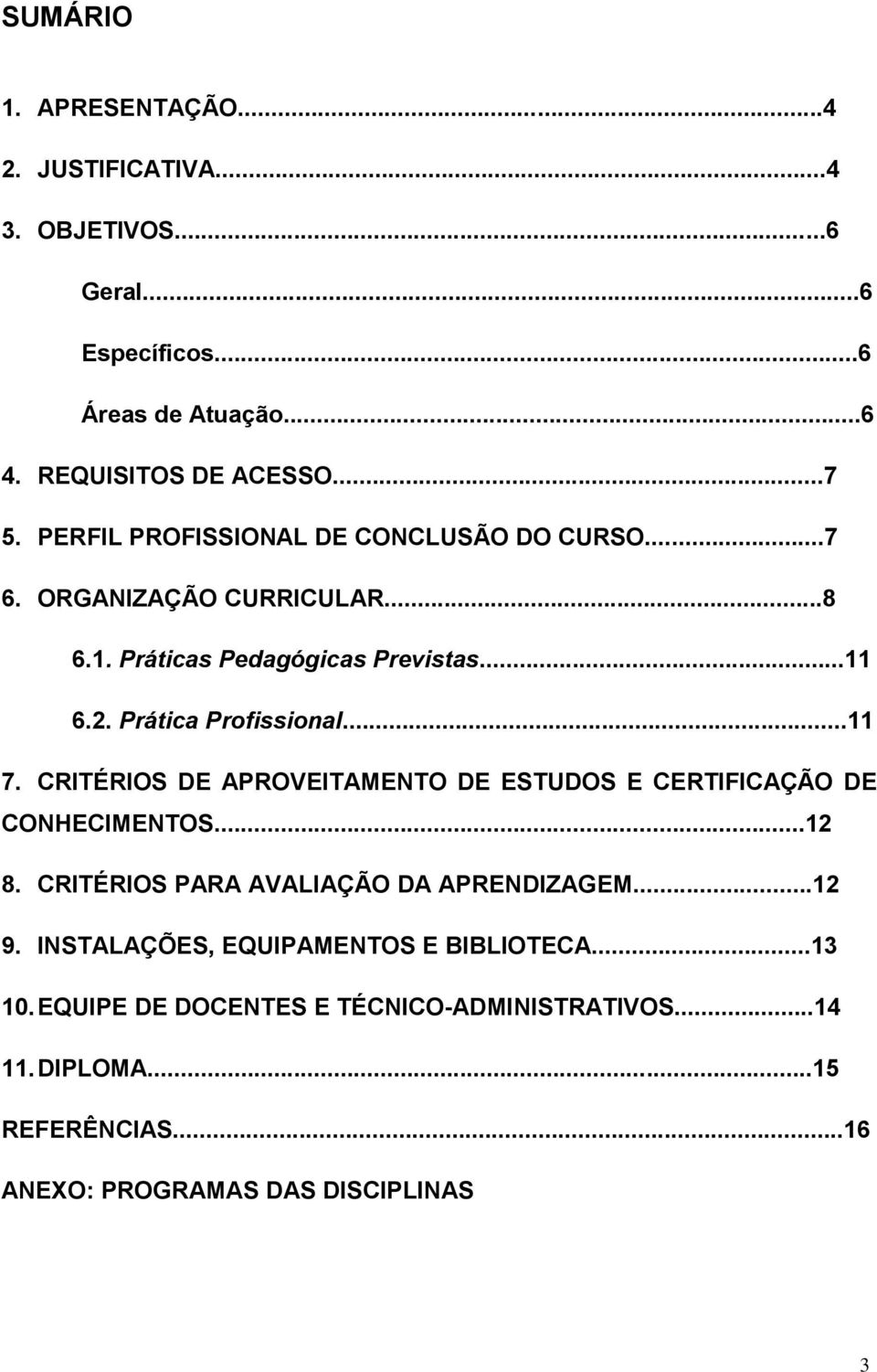 SUMÁRIO

1. APRESENTAÇÃO...4

2. JUSTIFICATIVA...4

3. OBJETIVOS...6

Geral...6

Específicos...6

Áreas de Atuação...6

4. REQUISITOS DE ACESSO...7

5. PERFIL PROFISSIONAL DE CONCLUSÃO DO CURSO...7

6. ORGANIZAÇÃO CURRICULAR...8

6.1. Práticas Pedagógicas Previstas...11

6.2. Prática Profissional...11

7. CRITÉRIOS DE APROVEITAMENTO DE ESTUDOS E CERTIFICAÇÃO DE CONHECIMENTOS...12

8. CRITÉRIOS PARA AVALIAÇÃO DA APRENDIZAGEM...12

9. INSTALAÇÕES, EQUIPAMENTOS E BIBLIOTECA...13

10. EQUIPE DE DOCENTES E TÉCNICO-ADMINISTRATIVOS...14

11. DIPLOMA...15

REFERÊNCIAS...16

ANEXO: PROGRAMAS DAS DISCIPLINAS

3